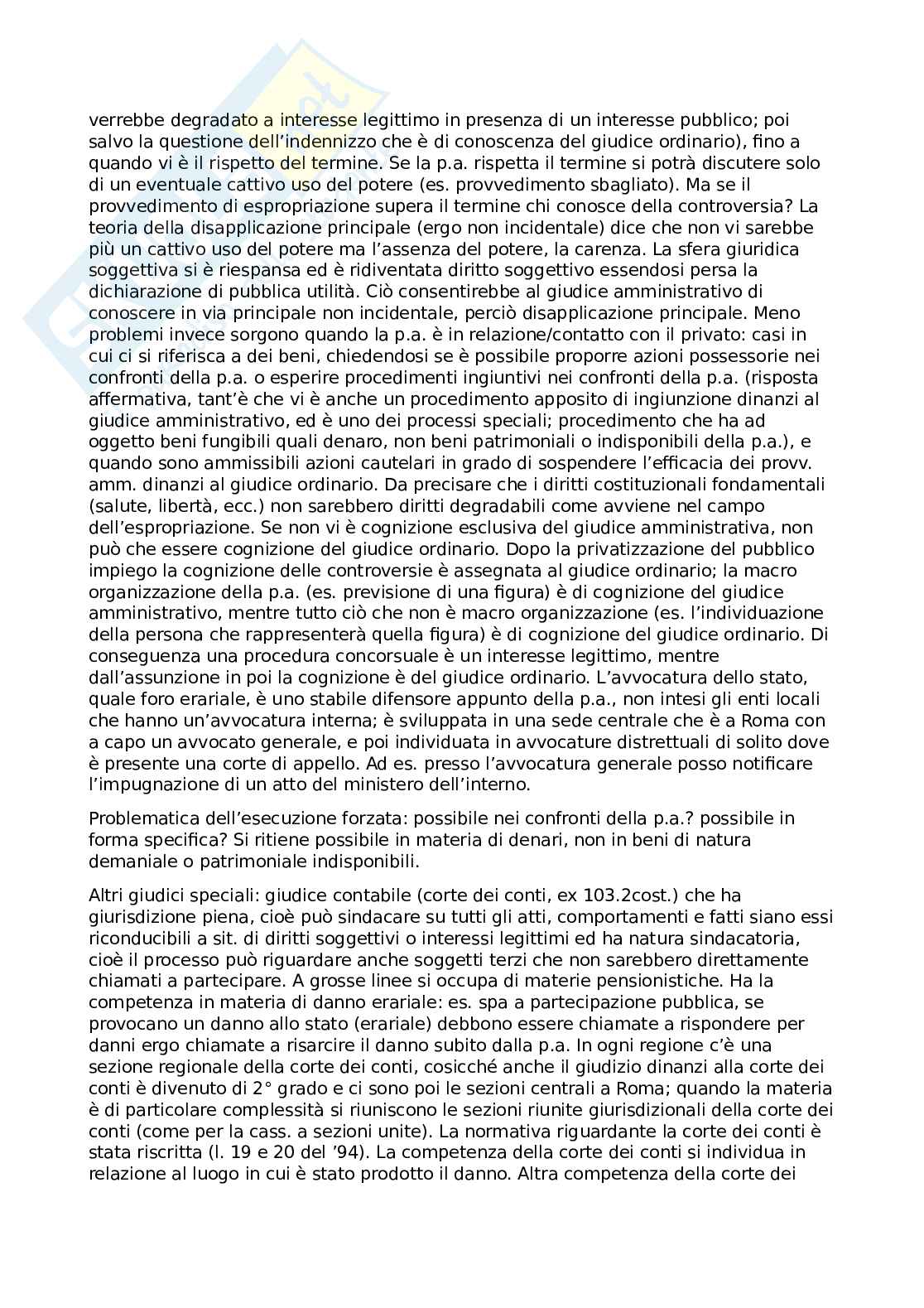 verrebbe degradato a interesse legittimo in presenza di un interesse pubblico; poi salvo la questione dell'indennizzo che è di conoscenza del giudice ordinario), fino a quando vi è il rispetto del termine. Se la p.a. rispetta il termine si potrà discutere solo di un eventuale cattivo uso del potere (es. provvedimento sbagliato). Ma se il provvedimento di espropriazione supera il termine chi conosce della controversia? La teoria della disapplicazione principale (ergo non incidentale) dice che non vi sarebbe più un cattivo uso del potere ma l'assenza del potere, la carenza. La sfera giuridica soggettiva si è riespansa ed è ridiventata diritto soggettivo essendosi persa la dichiarazione di pubblica utilità. Ciò consentirebbe al giudice amministrativo di conoscere in via principale non incidentale, perciò disapplicazione principale. Meno problemi invece sorgono quando la p.a. è in relazione/contatto con il privato: casi in cui ci si riferisca a dei beni, chiedendosi se è possibile proporre azioni possessorie nei confronti della p.a. o esperire procedimenti ingiuntivi nei confronti della p.a. (risposta affermativa, tant'è che vi è anche un procedimento apposito di ingiunzione dinanzi al giudice amministrativo, ed è uno dei processi speciali; procedimento che ha ad oggetto beni fungibili quali denaro, non beni patrimoniali o indisponibili della p.a.), e quando sono ammissibili azioni cautelari in grado di sospendere l'efficacia dei provv. amm. dinanzi al giudice ordinario. Da precisare che i diritti costituzionali fondamentali (salute, libertà, ecc.) non sarebbero diritti degradabili come avviene nel campo dell'espropriazione. Se non vi è cognizione esclusiva del giudice amministrativa, non può che essere cognizione del giudice ordinario. Dopo la privatizzazione del pubblico impiego la cognizione delle controversie è assegnata al giudice ordinario; la macro organizzazione della p.a. (es. previsione di una figura) è di cognizione del giudice amministrativo, mentre tutto ciò che non è macro organizzazione (es. l'individuazione della persona che rappresenterà quella figura) è di cognizione del giudice ordinario. Di conseguenza una procedura concorsuale è un interesse legittimo, mentre dall'assunzione in poi la cognizione è del giudice ordinario. L'avvocatura dello stato, quale foro erariale, è uno stabile difensore appunto della p.a., non intesi gli enti locali che hanno un'avvocatura interna; è sviluppata in una sede centrale che è a Roma con a capo un avvocato generale, e poi individuata in avvocature distrettuali di solito dove è presente una corte di appello. Ad es. presso l'avvocatura generale posso notificare l'impugnazione di un atto del ministero dell'interno.

Problematica dell'esecuzione forzata: possibile nei confronti della p.a.? possibile in forma specifica? Si ritiene possibile in materia di denari, non in beni di natura demaniale o patrimoniale indisponibili.

Altri giudici speciali: giudice contabile (corte dei conti, ex 103.2cost.) che ha giurisdizione piena, cioè può sindacare su tutti gli atti, comportamenti e fatti siano essi riconducibili a sit. di diritti soggettivi o interessi legittimi ed ha natura sindacatoria, cioè il processo può riguardare anche soggetti terzi che non sarebbero direttamente chiamati a partecipare. A grosse linee si occupa di materie pensionistiche. Ha la competenza in materia di danno erariale: es. spa a partecipazione pubblica, se provocano un danno allo stato (erariale) debbono essere chiamate a rispondere per danni ergo chiamate a risarcire il danno subito dalla p.a. In ogni regione c'è una sezione regionale della corte dei conti, cosicché anche il giudizio dinanzi alla corte dei conti è divenuto di 2° grado e ci sono poi le sezioni centrali a Roma; quando la materia è di particolare complessità si riuniscono le sezioni riunite giurisdizionali della corte dei conti (come per la cass. a sezioni unite). La normativa riguardante la corte dei conti è stata riscritta (l. 19 e 20 del '94). La competenza della corte dei conti si individua in relazione al luogo in cui è stato prodotto il danno. Altra competenza della corte dei